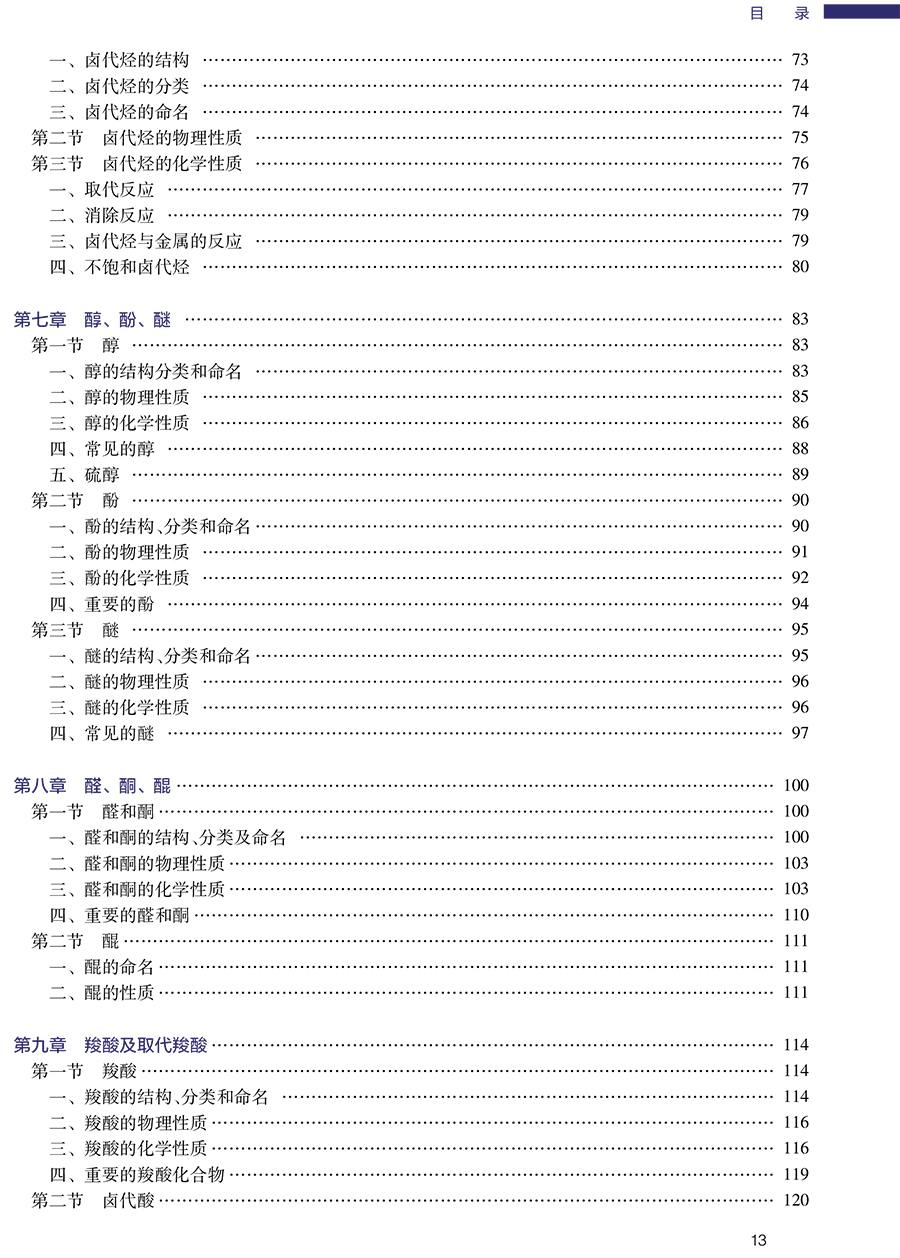 目 录

一、卤代烃的结构 …… 73
二、卤代烃的分类 …… 74
三、卤代烃的命名 …… 74
第二节 卤代烃的物理性质 …… 75
第三节 卤代烃的化学性质 …… 76
一、取代反应 …… 77
二、消除反应 …… 79
三、卤代烃与金属的反应 …… 79
四、不饱和卤代烃 …… 80

第七章 醇、酚、醚 …… 83
第一节 醇 …… 83
一、醇的结构分类和命名 …… 83
二、醇的物理性质 …… 85
三、醇的化学性质 …… 86
四、常见的醇 …… 88
五、硫醇 …… 89
第二节 酚 …… 90
一、酚的结构、分类和命名 …… 90
二、酚的物理性质 …… 91
三、酚的化学性质 …… 92
四、重要的酚 …… 94
第三节 醚 …… 95
一、醚的结构、分类和命名 …… 95
二、醚的物理性质 …… 96
三、醚的化学性质 …… 96
四、常见的醚 …… 97

第八章 醛、酮、醌 …… 100
第一节 醛和酮 …… 100
一、醛和酮的结构、分类及命名 …… 100
二、醛和酮的物理性质 …… 103
三、醛和酮的化学性质 …… 103
四、重要的醛和酮 …… 110
第二节 醌 …… 111
一、醌的命名 …… 111
二、醌的性质 …… 111

第九章 羧酸及取代羧酸 …… 114
第一节 羧酸 …… 114
一、羧酸的结构、分类和命名 …… 114
二、羧酸的物理性质 …… 116
三、羧酸的化学性质 …… 116
四、重要的羧酸化合物 …… 119
第二节 卤代酸 …… 120

13